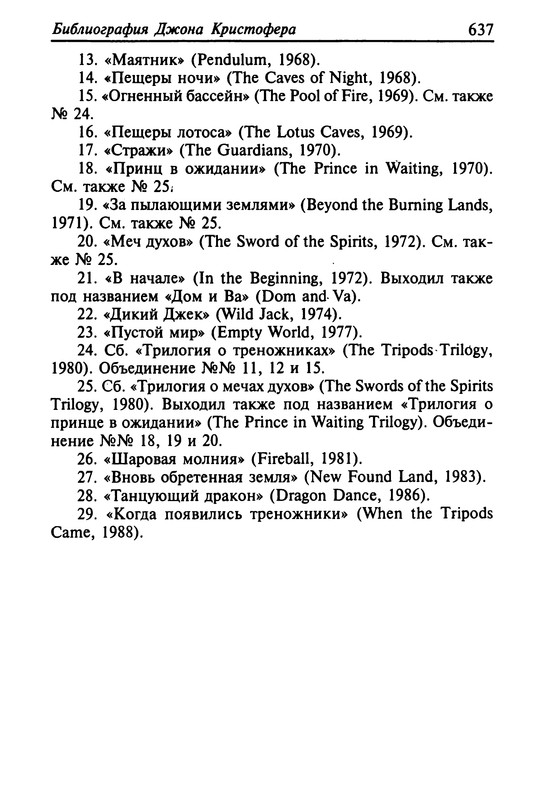 Библиография Джона Кристофера 637

13. «Маятник» (Pendulum, 1968).

14. «Пещеры ночи» (The Caves of Night, 1968).

15. «Огненный бассейн» (The Pool of Fire, 1969). См. также № 24.

16. «Пещеры лотоса» (The Lotus Caves, 1969).

17. «Стражи» (The Guardians, 1970).

18. «Принц в ожидании» (The Prince in Waiting, 1970). См. также № 25.

19. «За пылающими землями» (Beyond the Burning Lands, 1971). См. также № 25.

20. «Меч духов» (The Sword of the Spirits, 1972). См. также № 25.

21. «В начале» (In the Beginning, 1972). Выходил также под названием «Дом и Ва» (Dom and Va).

22. «Дикий Джек» (Wild Jack, 1974).

23. «Пустой мир» (Empty World, 1977).

24. Сб. «Трилогия о треножниках» (The Tripods Trilogy, 1980). Объединение №№ 11, 12 и 15.

25. Сб. «Трилогия о мечах духов» (The Swords of the Spirits Trilogy, 1980). Выходил также под названием «Трилогия о принце в ожидании» (The Prince in Waiting Trilogy). Объединение №№ 18, 19 и 20.

26. «Шаровая молния» (Fireball, 1981).

27. «Вновь обретенная земля» (New Found Land, 1983).

28. «Танцующий дракон» (Dragon Dance, 1986).

29. «Когда появились треножники» (When the Tripods Came, 1988).